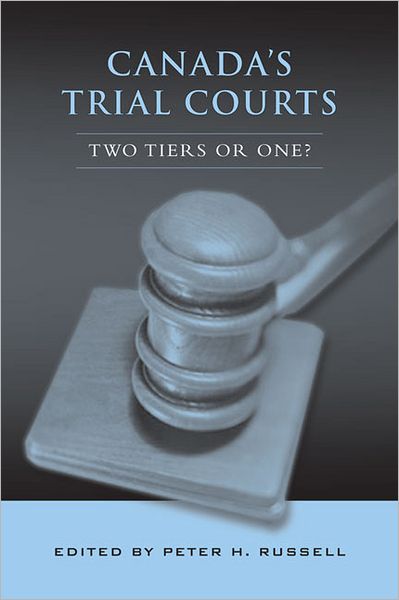 CANADA'S TRIAL COURTS

TWO TIERS OR ONE?

EDITED BY PETER H. RUSSELL